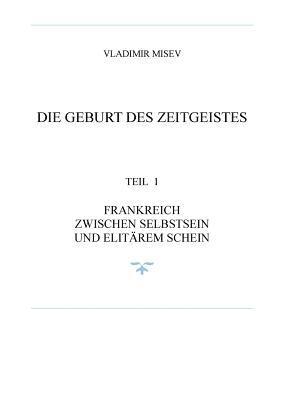 VLADIMIR MISEV

DIE GEBURT DES ZEITGEISTES

TEIL 1

FRANKREICH
ZWISCHEN SELBSTSEIN
UND ELITÄREM SCHEIN